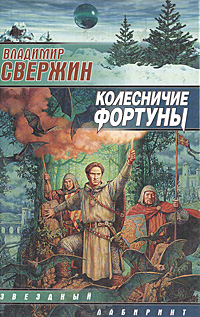 ВЛАДИМИР
СВЕРЖИН

КОЛЕСНИЧИЕ
ФОРТУНЫ

ЗВЕЗДНЫЙ
ЛАБИРИНТ